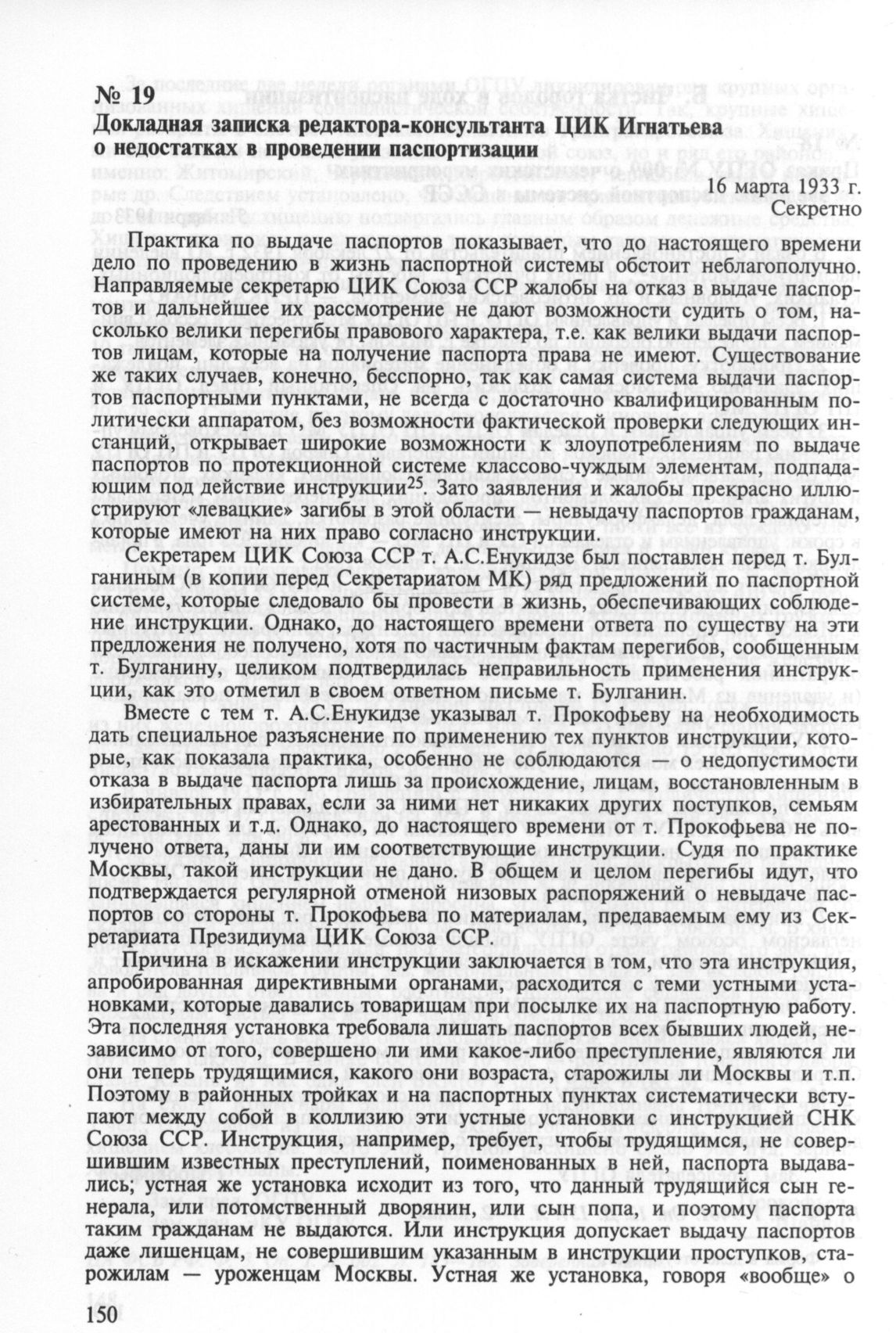 № 19
Докладная записка редактора-консультанта ЦИК Игнатьева о недостатках в проведении паспортизации

16 марта 1933 г.
Секретно

Практика по выдаче паспортов показывает, что до настоящего времени дело по проведению в жизнь паспортной системы обстоит неблагополучно. Направляемые секретарю ЦИК Союза ССР жалобы на отказ в выдаче паспортов и дальнейшее их рассмотрение не дают возможности судить о том, насколько велики перегибы правового характера, т.е. как велики выдачи паспортов лицам, которые на получение паспорта права не имеют. Существование же таких случаев, конечно, бесспорно, так как самая система выдачи паспортов паспортными пунктами, не всегда с достаточно квалифицированным политически аппаратом, без возможности фактической проверки следующих инстанций, открывает широкие возможности к злоупотреблениям по выдаче паспортов по протекционной системе классово-чуждым элементам, подпадающим под действие инструкции$^{25}$. Зато заявления и жалобы прекрасно иллюстрируют «левацкие» загибы в этой области — невыдачу паспортов гражданам, которые имеют на них право согласно инструкции.

Секретарем ЦИК Союза ССР т. А.С.Енукидзе был поставлен перед т. Булганиным (в копии перед Секретариатом МК) ряд предложений по паспортной системе, которые следовало бы провести в жизнь, обеспечивающих соблюдение инструкции. Однако, до настоящего времени ответа по существу на эти предложения не получено, хотя по частичным фактам перегибов, сообщенным т. Булганину, целиком подтвердилась неправильность применения инструкции, как это отметил в своем ответном письме т. Булганин.

Вместе с тем т. А.С.Енукидзе указывал т. Прокофьеву на необходимость дать специальное разъяснение по применению тех пунктов инструкции, которые, как показала практика, особенно не соблюдаются — о недопустимости отказа в выдаче паспорта лишь за происхождение, лицам, восстановленным в избирательных правах, если за ними нет никаких других поступков, семьям арестованных и т.д. Однако, до настоящего времени от т. Прокофьева не получено ответа, даны ли им соответствующие инструкции. Судя по практике Москвы, такой инструкции не дано. В общем и целом перегибы идут, что подтверждается регулярной отменой низовых распоряжений о невыдаче паспортов со стороны т. Прокофьева по материалам, предаваемым ему из Секретариата Президиума ЦИК Союза ССР.

Причина в искажении инструкции заключается в том, что эта инструкция, апробированная директивными органами, расходится с теми устными установками, которые давались товарищам при посылке их на паспортную работу. Эта последняя установка требовала лишать паспортов всех бывших людей, независимо от того, совершено ли ими какое-либо преступление, являются ли они теперь трудящимися, какого они возраста, старожилы ли Москвы и т.п. Поэтому в районных тройках и на паспортных пунктах систематически вступают между собой в коллизию эти устные установки с инструкцией СНК Союза ССР. Инструкция, например, требует, чтобы трудящимся, не совершившим известных преступлений, поименованных в ней, паспорта выдавались; устная же установка исходит из того, что данный трудящийся сын генерала, или потомственный дворянин, или сын попа, и поэтому паспорта таким гражданам не выдаются. Или инструкция допускает выдачу паспортов даже лишенцам, не совершившим указанным в инструкции проступков, старожилам — уроженцам Москвы. Устная же установка, говоря «вообще» о

150